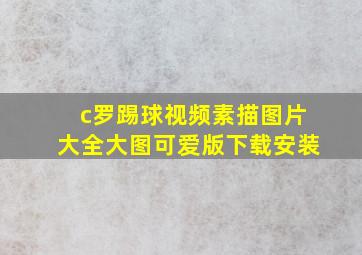 c罗踢球视频素描图片大全大图可爱版下载安装